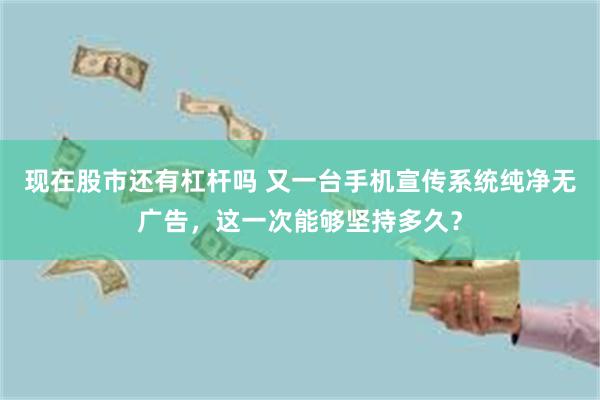 现在股市还有杠杆吗 又一台手机宣传系统纯净无广告，这一次能够坚持多久？